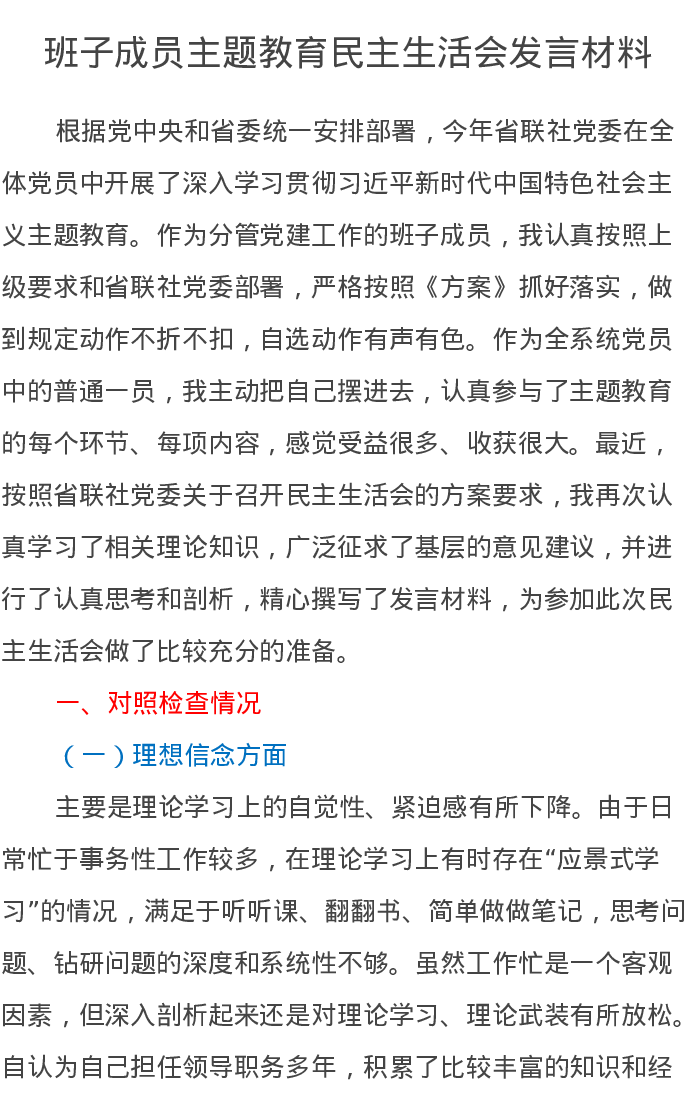 班子成员主题教育民主生活会发言材料

根据党中央和省委统一安排部署，今年省联社党委在全体党员中开展了深入学习贯彻习近平新时代中国特色社会主义主题教育。作为分管党建工作的班子成员，我认真按照上级要求和省联社党委部署，严格按照《方案》抓好落实，做到规定动作不折不扣，自选动作有声有色。作为全系统党员中的普通一员，我主动把自己摆进去，认真参与了主题教育的每个环节、每项内容，感觉受益很多、收获很大。最近，按照省联社党委关于召开民主生活会的方案要求，我再次认真学习了相关理论知识，广泛征求了基层的意见建议，并进行了认真思考和剖析，精心撰写了发言材料，为参加此次民主生活会做了比较充分的准备。

一、对照检查情况

（一）理想信念方面

主要是理论学习上的自觉性、紧迫感有所下降。由于日常忙于事务性工作较多，在理论学习上有时存在“应景式学习”的情况，满足于听听课、翻翻书、简单做做笔记，思考问题、钻研问题的深度和系统性不够。虽然工作忙是一个客观因素，但深入剖析起来还是对理论学习、理论武装有所放松。自认为自己担任领导职务多年，积累了比较丰富的知识和经